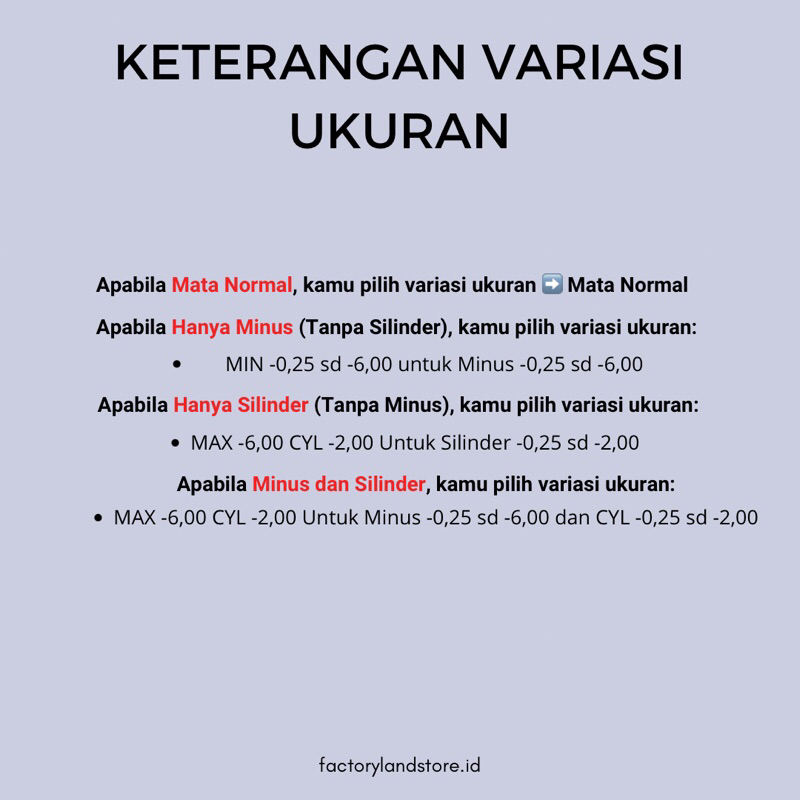 KETERANGAN VARIASI UKURAN

Apabila Mata Normal, kamu pilih variasi ukuran ➡️ Mata Normal

Apabila Hanya Minus (Tanpa Silinder), kamu pilih variasi ukuran:

• MIN -0,25 sd -6,00 untuk Minus -0,25 sd -6,00

Apabila Hanya Silinder (Tanpa Minus), kamu pilih variasi ukuran:

• MAX -6,00 CYL -2,00 Untuk Silinder -0,25 sd -2,00

Apabila Minus dan Silinder, kamu pilih variasi ukuran:

• MAX -6,00 CYL -2,00 Untuk Minus -0,25 sd -6,00 dan CYL -0,25 sd -2,00

factorylandstore.id